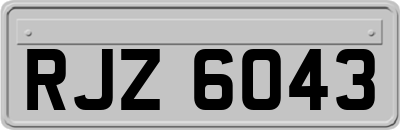 RJZ 6043